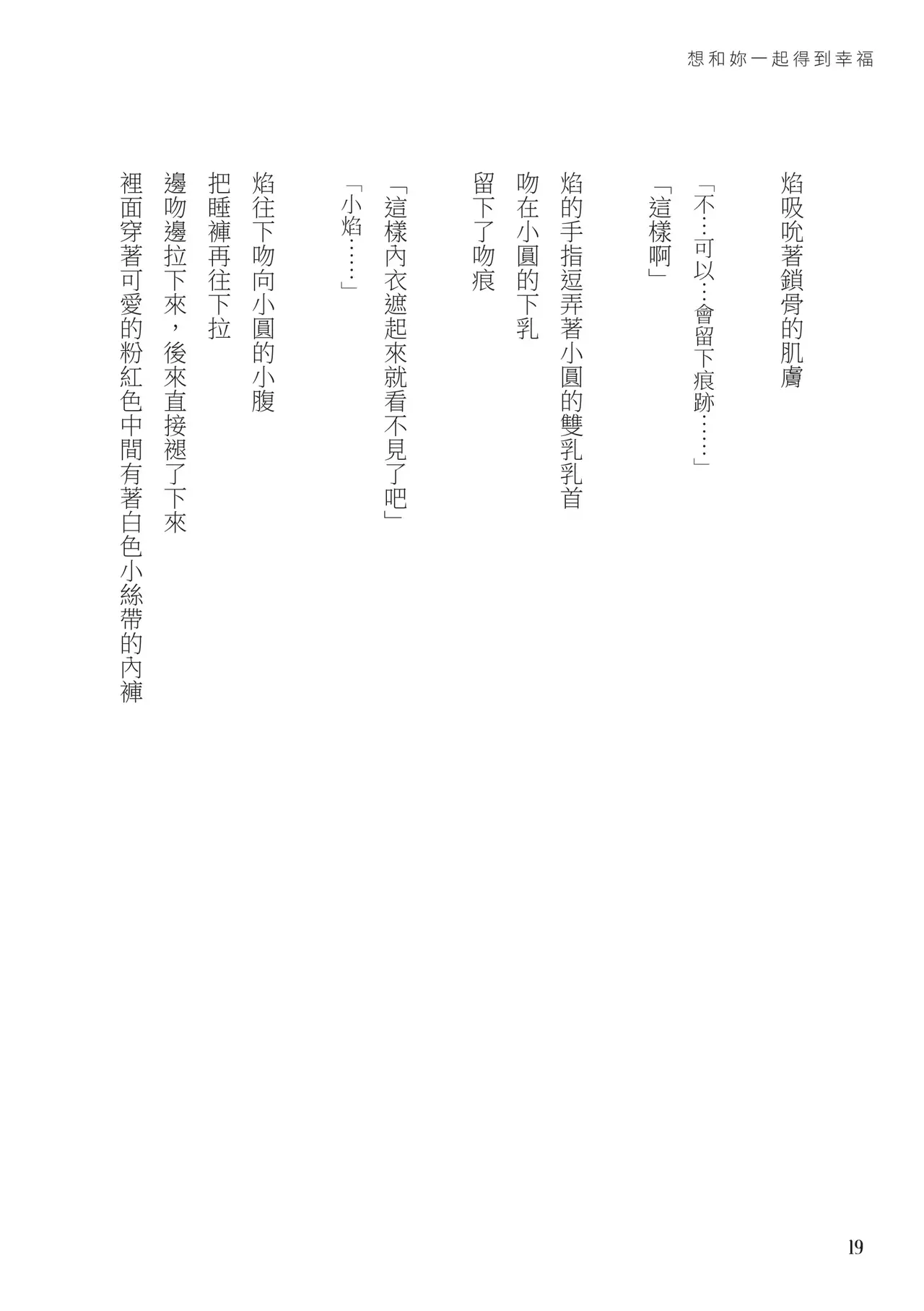 想和妳一起得到幸福

焰吸吮著鎖骨的肌膚

「不…可以…會留下痕跡……」

「這樣啊」

焰的手指逗弄著小圓的雙乳乳首

吻在小圓的下乳

留下了吻痕

「這樣內衣遮起來就看不見了吧」

「小焰……」

焰往下吻向小圓的小腹

把睡褲再往下拉

邊吻邊拉下來，後來直接褪了下來

裡面穿著可愛的粉紅色中間有著白色小絲帶的內褲

19